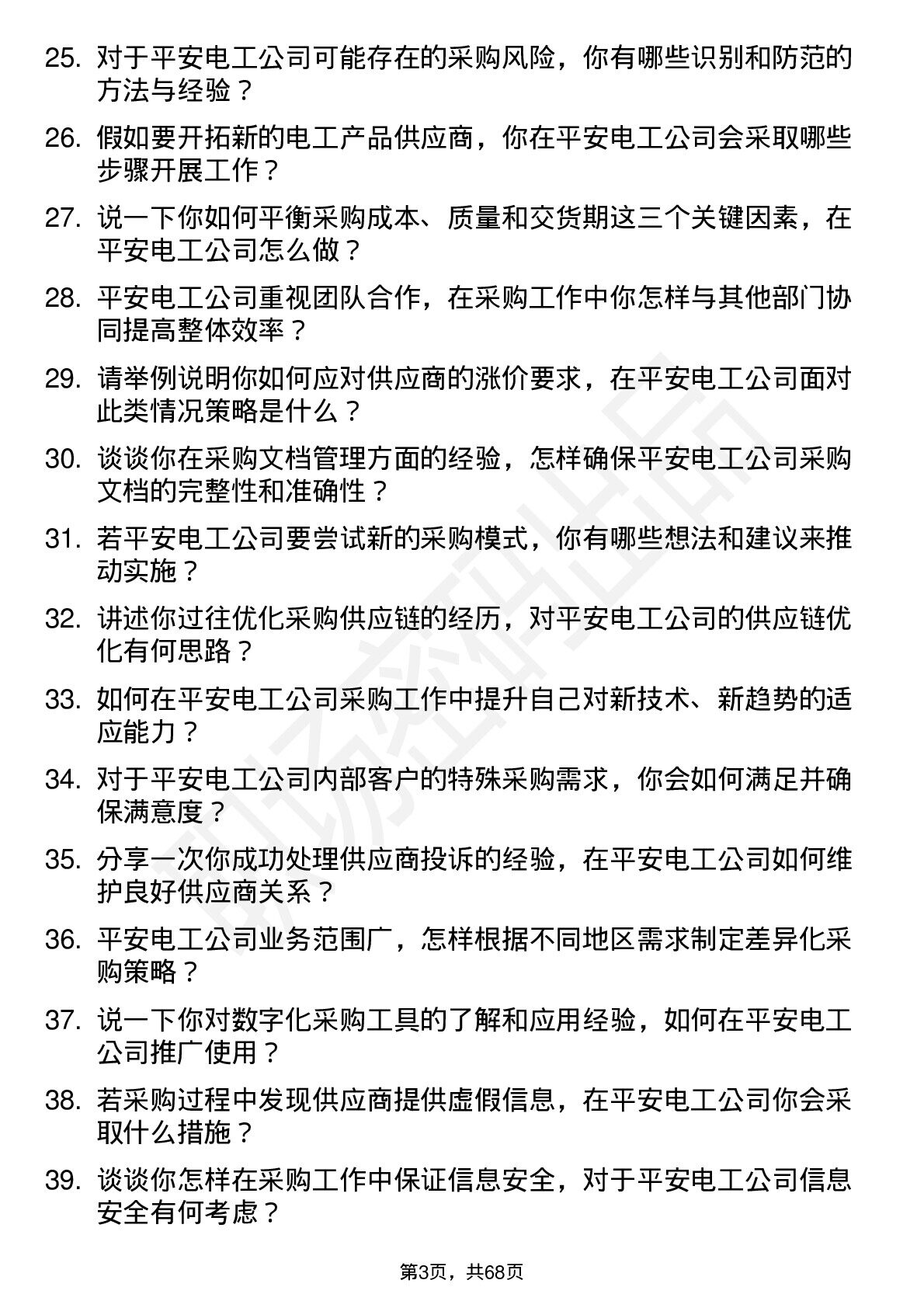 25. 对于平安电工公司可能存在的采购风险，你有哪些识别和防范的方法与经验？

26. 假如要开拓新的电工产品供应商，你在平安电工公司会采取哪些步骤开展工作？

27. 说一下你如何平衡采购成本、质量和交货期这三个关键因素，在平安电工公司怎么做？

28. 平安电工公司重视团队合作，在采购工作中你怎样与其他部门协同提高整体效率？

29. 请举例说明你如何应对供应商的涨价要求，在平安电工公司面对此类情况策略是什么？

30. 谈谈你在采购文档管理方面的经验，怎样确保平安电工公司采购文档的完整性和准确性？

31. 若平安电工公司要尝试新的采购模式，你有哪些想法和建议来推动实施？

32. 讲述你过往优化采购供应链的经历，对平安电工公司的供应链优化有何思路？

33. 如何在平安电工公司采购工作中提升自己对新技术、新趋势的适应能力？

34. 对于平安电工公司内部客户的特殊采购需求，你会如何满足并确保满意度？

35. 分享一次你成功处理供应商投诉的经验，在平安电工公司如何维护良好供应商关系？

36. 平安电工公司业务范围广，怎样根据不同地区需求制定差异化采购策略？

37. 说一下你对数字化采购工具的了解和应用经验，如何在平安电工公司推广使用？

38. 若采购过程中发现供应商提供虚假信息，在平安电工公司你会采取什么措施？

39. 谈谈你怎样在采购工作中保证信息安全，对于平安电工公司信息安全有何考虑？

第3页，共68页